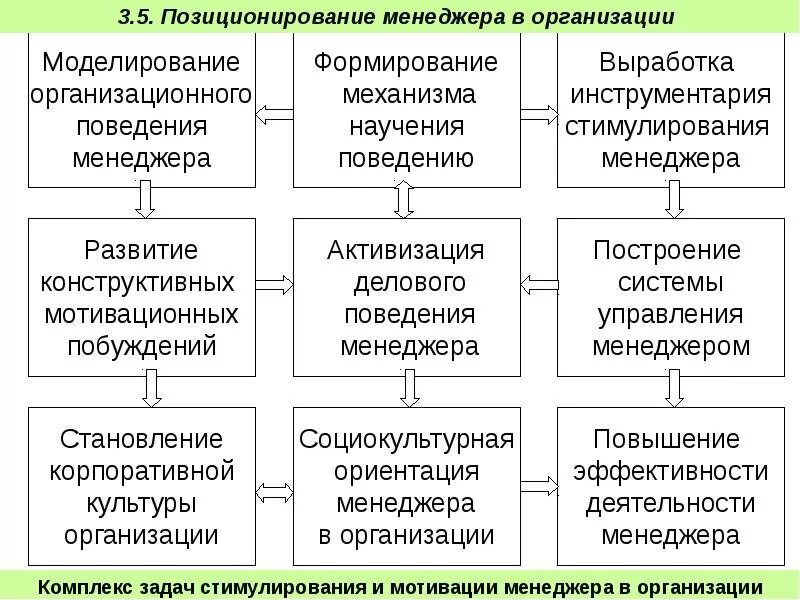 3.5. Позиционирование менеджера в организации

Моделирование организационного поведения менеджера

Формирование механизма научения поведению

Выработка инструментария стимулирования менеджера

Развитие конструктивных мотивационных побуждений

Активизация делового поведения менеджера

Построение системы управления менеджером

Становление корпоративной культуры организации

Социокультурная ориентация менеджера в организации

Повышение эффективности деятельности менеджера

Комплекс задач стимулирования и мотивации менеджера в организации